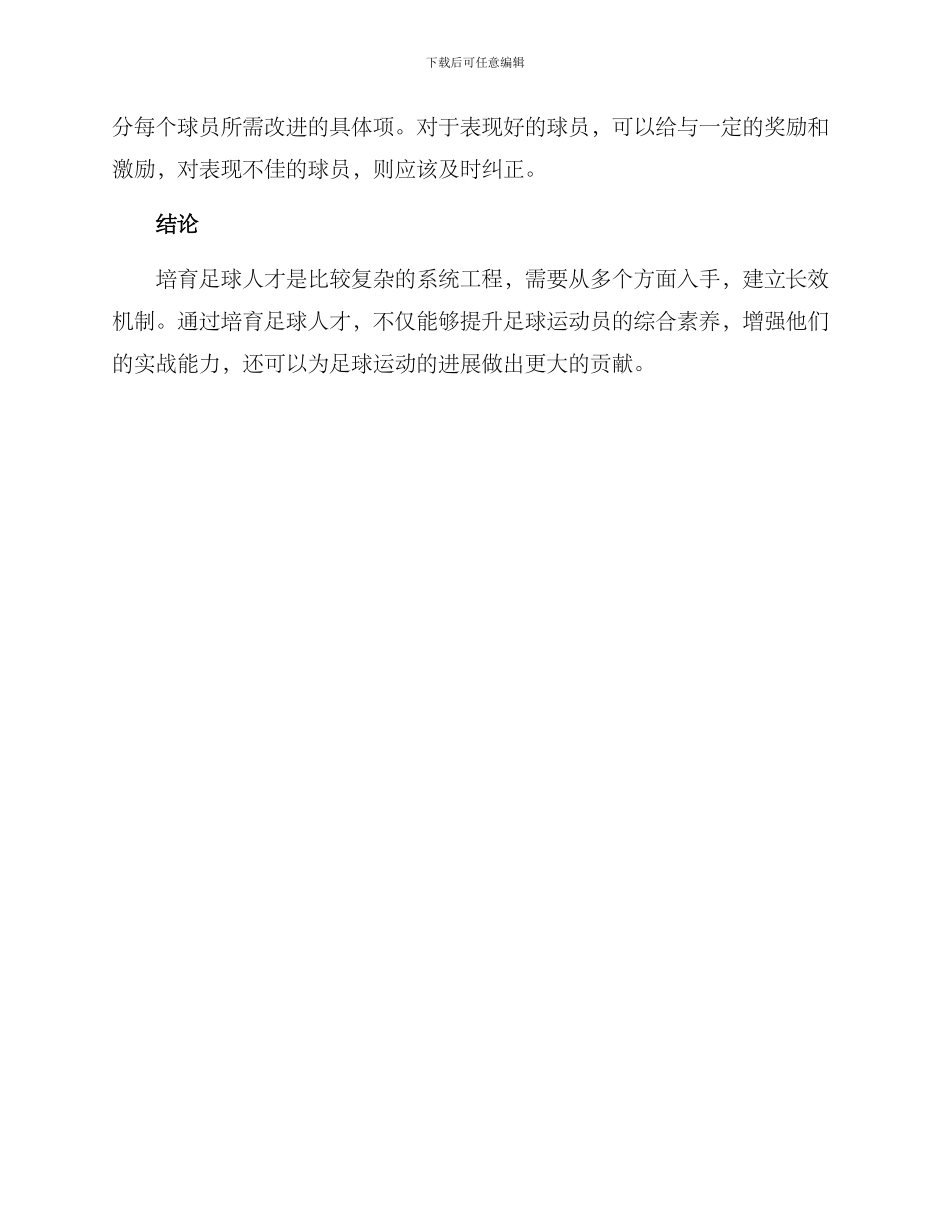 下载后可任意编辑

分每个球员所需改进的具体项。对于表现好的球员，可以给与一定的奖励和激励，对表现不佳的球员，则应该及时纠正。

结论

培育足球人才是比较复杂的系统工程，需要从多个方面入手，建立长效机制。通过培育足球人才，不仅能够提升足球运动员的综合素养，增强他们的实战能力，还可以为足球运动的进展做出更大的贡献。